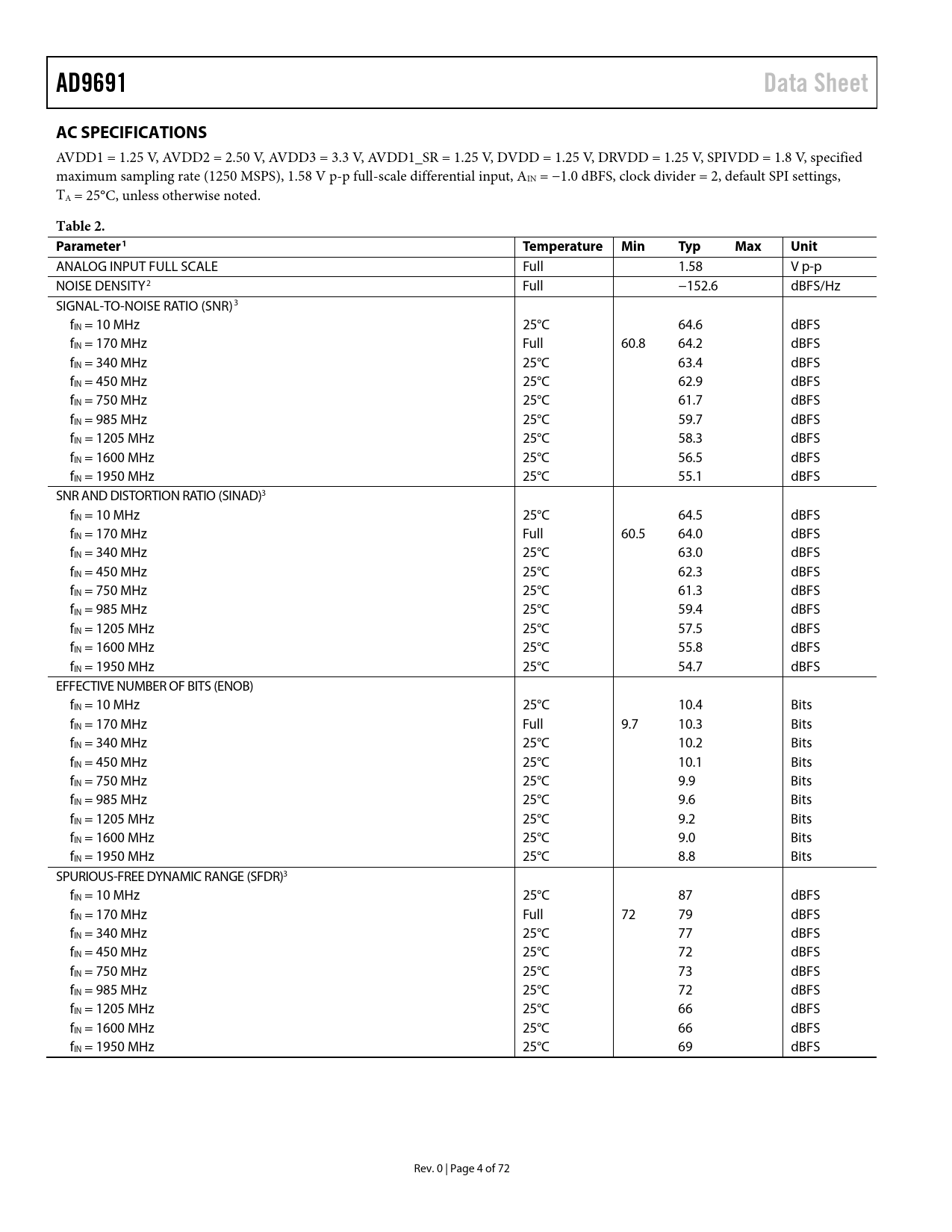 AD9691 Data Sheet

AC SPECIFICATIONS

AVDD1 = 1.25 V, AVDD2 = 2.50 V, AVDD3 = 3.3 V, AVDD1_SR = 1.25 V, DVDD = 1.25 V, DRVDD = 1.25 V, SPIVDD = 1.8 V, specified maximum sampling rate (1250 MSPS), 1.58 V p-p full-scale differential input, $A_{IN}$ = −1.0 dBFS, clock divider = 2, default SPI settings, $T_A$ = 25°C, unless otherwise noted.

Table 2.

| Parameter$^1$ | Temperature | Min | Typ | Max | Unit |
|---|---|---|---|---|---|
| ANALOG INPUT FULL SCALE | Full | | 1.58 | | V p-p |
| NOISE DENSITY$^2$ | Full | | −152.6 | | dBFS/Hz |
| SIGNAL-TO-NOISE RATIO (SNR)$^3$ | | | | | |
| $f_{IN}$ = 10 MHz | 25°C | | 64.6 | | dBFS |
| $f_{IN}$ = 170 MHz | Full | 60.8 | 64.2 | | dBFS |
| $f_{IN}$ = 340 MHz | 25°C | | 63.4 | | dBFS |
| $f_{IN}$ = 450 MHz | 25°C | | 62.9 | | dBFS |
| $f_{IN}$ = 750 MHz | 25°C | | 61.7 | | dBFS |
| $f_{IN}$ = 985 MHz | 25°C | | 59.7 | | dBFS |
| $f_{IN}$ = 1205 MHz | 25°C | | 58.3 | | dBFS |
| $f_{IN}$ = 1600 MHz | 25°C | | 56.5 | | dBFS |
| $f_{IN}$ = 1950 MHz | 25°C | | 55.1 | | dBFS |
| SNR AND DISTORTION RATIO (SINAD)$^3$ | | | | | |
| $f_{IN}$ = 10 MHz | 25°C | | 64.5 | | dBFS |
| $f_{IN}$ = 170 MHz | Full | 60.5 | 64.0 | | dBFS |
| $f_{IN}$ = 340 MHz | 25°C | | 63.0 | | dBFS |
| $f_{IN}$ = 450 MHz | 25°C | | 62.3 | | dBFS |
| $f_{IN}$ = 750 MHz | 25°C | | 61.3 | | dBFS |
| $f_{IN}$ = 985 MHz | 25°C | | 59.4 | | dBFS |
| $f_{IN}$ = 1205 MHz | 25°C | | 57.5 | | dBFS |
| $f_{IN}$ = 1600 MHz | 25°C | | 55.8 | | dBFS |
| $f_{IN}$ = 1950 MHz | 25°C | | 54.7 | | dBFS |
| EFFECTIVE NUMBER OF BITS (ENOB) | | | | | |
| $f_{IN}$ = 10 MHz | 25°C | | 10.4 | | Bits |
| $f_{IN}$ = 170 MHz | Full | 9.7 | 10.3 | | Bits |
| $f_{IN}$ = 340 MHz | 25°C | | 10.2 | | Bits |
| $f_{IN}$ = 450 MHz | 25°C | | 10.1 | | Bits |
| $f_{IN}$ = 750 MHz | 25°C | | 9.9 | | Bits |
| $f_{IN}$ = 985 MHz | 25°C | | 9.6 | | Bits |
| $f_{IN}$ = 1205 MHz | 25°C | | 9.2 | | Bits |
| $f_{IN}$ = 1600 MHz | 25°C | | 9.0 | | Bits |
| $f_{IN}$ = 1950 MHz | 25°C | | 8.8 | | Bits |
| SPURIOUS-FREE DYNAMIC RANGE (SFDR)$^3$ | | | | | |
| $f_{IN}$ = 10 MHz | 25°C | | 87 | | dBFS |
| $f_{IN}$ = 170 MHz | Full | 72 | 79 | | dBFS |
| $f_{IN}$ = 340 MHz | 25°C | | 77 | | dBFS |
| $f_{IN}$ = 450 MHz | 25°C | | 72 | | dBFS |
| $f_{IN}$ = 750 MHz | 25°C | | 73 | | dBFS |
| $f_{IN}$ = 985 MHz | 25°C | | 72 | | dBFS |
| $f_{IN}$ = 1205 MHz | 25°C | | 66 | | dBFS |
| $f_{IN}$ = 1600 MHz | 25°C | | 66 | | dBFS |
| $f_{IN}$ = 1950 MHz | 25°C | | 69 | | dBFS |

Rev. 0 | Page 4 of 72